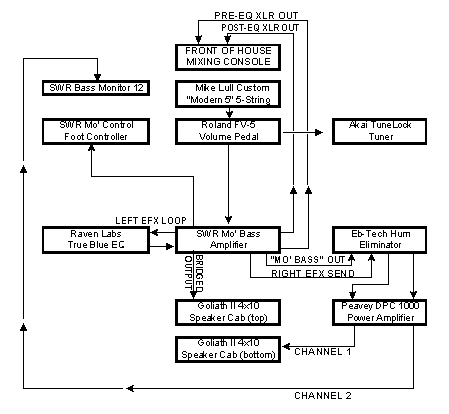 PRE-EQ XLR OUT
POST-EQ XLR OUT
FRONT OF HOUSE MIXING CONSOLE
SWR Bass Monitor 12
Mike Lull Custom "Modern 5" 5-String
SWR Mo' Control Foot Controller
Roland FV-5 Volume Pedal
Akai TuneLock Tuner
LEFT EFX LOOP
Raven Labs True Blue EC
SWR Mo' Bass Amplifier
Eb-Tech Hum Eliminator
"MO' BASS" OUT
RIGHT EFX SEND
BRIDGED OUTPUT
Goliath II 4x10 Speaker Cab (top)
Peavey DPC 1000 Power Amplifier
Goliath II 4x10 Speaker Cab (bottom)
CHANNEL 1
CHANNEL 2